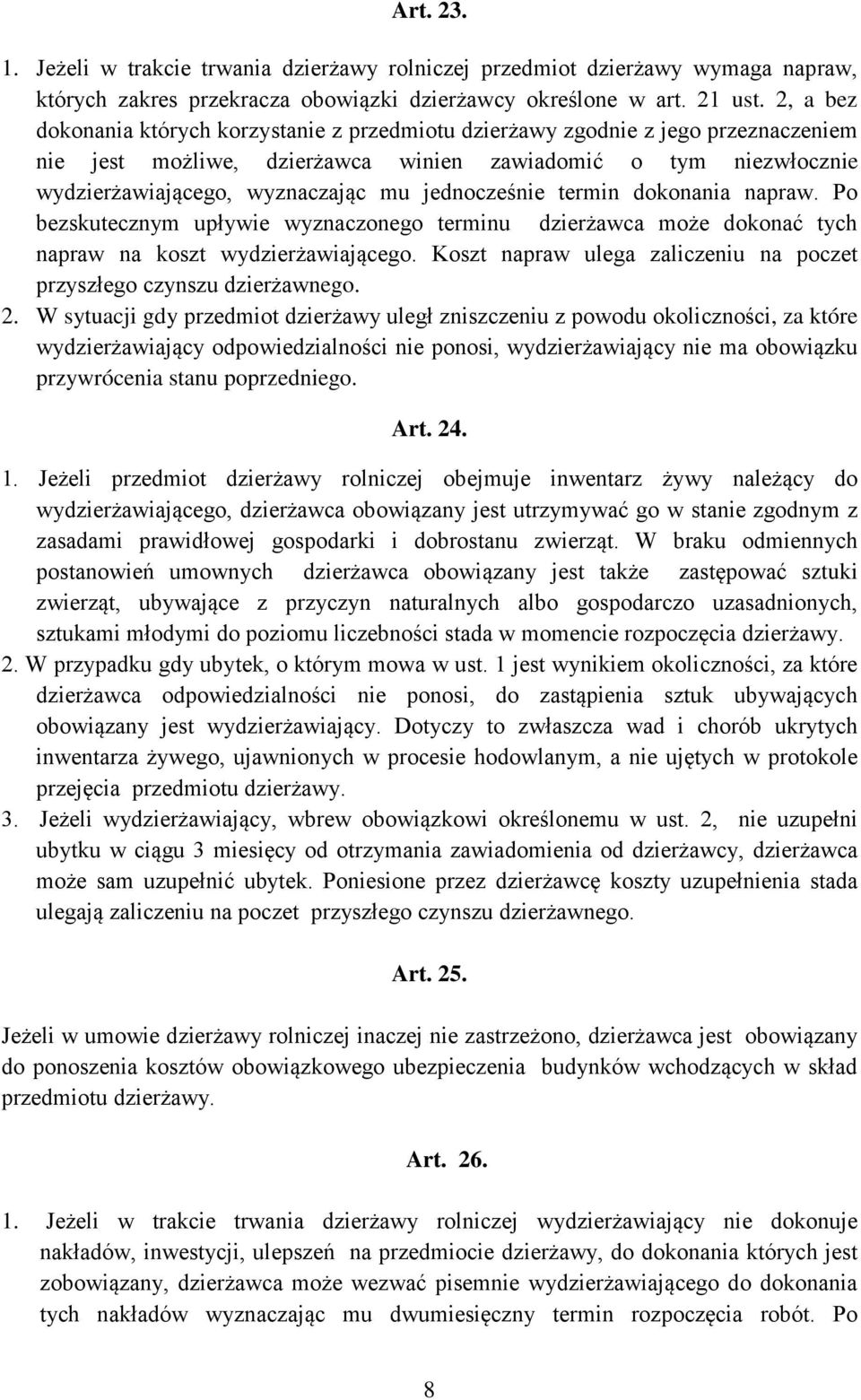 Art. 23.

1. Jeżeli w trakcie trwania dzierżawy rolniczej przedmiot dzierżawy wymaga napraw, których zakres przekracza obowiązki dzierżawcy określone w art. 21 ust. 2, a bez dokonania których korzystanie z przedmiotu dzierżawy zgodnie z jego przeznaczeniem nie jest możliwe, dzierżawca winien zawiadomić o tym niezwłocznie wydzierżawiającego, wyznaczając mu jednocześnie termin dokonania napraw. Po bezskutecznym upływie wyznaczonego terminu dzierżawca może dokonać tych napraw na koszt wydzierżawiającego. Koszt napraw ulega zaliczeniu na poczet przyszłego czynszu dzierżawnego.

2. W sytuacji gdy przedmiot dzierżawy uległ zniszczeniu z powodu okoliczności, za które wydzierżawiający odpowiedzialności nie ponosi, wydzierżawiający nie ma obowiązku przywrócenia stanu poprzedniego.

Art. 24.

1. Jeżeli przedmiot dzierżawy rolniczej obejmuje inwentarz żywy należący do wydzierżawiającego, dzierżawca obowiązany jest utrzymywać go w stanie zgodnym z zasadami prawidłowej gospodarki i dobrostanu zwierząt. W braku odmiennych postanowień umownych dzierżawca obowiązany jest także zastępować sztuki zwierząt, ubywające z przyczyn naturalnych albo gospodarczo uzasadnionych, sztukami młodymi do poziomu liczebności stada w momencie rozpoczęcia dzierżawy.

2. W przypadku gdy ubytek, o którym mowa w ust. 1 jest wynikiem okoliczności, za które dzierżawca odpowiedzialności nie ponosi, do zastąpienia sztuk ubywających obowiązany jest wydzierżawiający. Dotyczy to zwłaszcza wad i chorób ukrytych inwentarza żywego, ujawnionych w procesie hodowlanym, a nie ujętych w protokole przejęcia przedmiotu dzierżawy.

3. Jeżeli wydzierżawiający, wbrew obowiązkowi określonemu w ust. 2, nie uzupełni ubytku w ciągu 3 miesięcy od otrzymania zawiadomienia od dzierżawcy, dzierżawca może sam uzupełnić ubytek. Poniesione przez dzierżawcę koszty uzupełnienia stada ulegają zaliczeniu na poczet przyszłego czynszu dzierżawnego.

Art. 25.

Jeżeli w umowie dzierżawy rolniczej inaczej nie zastrzeżono, dzierżawca jest obowiązany do ponoszenia kosztów obowiązkowego ubezpieczenia budynków wchodzących w skład przedmiotu dzierżawy.

Art. 26.

1. Jeżeli w trakcie trwania dzierżawy rolniczej wydzierżawiający nie dokonuje nakładów, inwestycji, ulepszeń na przedmiocie dzierżawy, do dokonania których jest zobowiązany, dzierżawca może wezwać pisemnie wydzierżawiającego do dokonania tych nakładów wyznaczając mu dwumiesięczny termin rozpoczęcia robót. Po

8